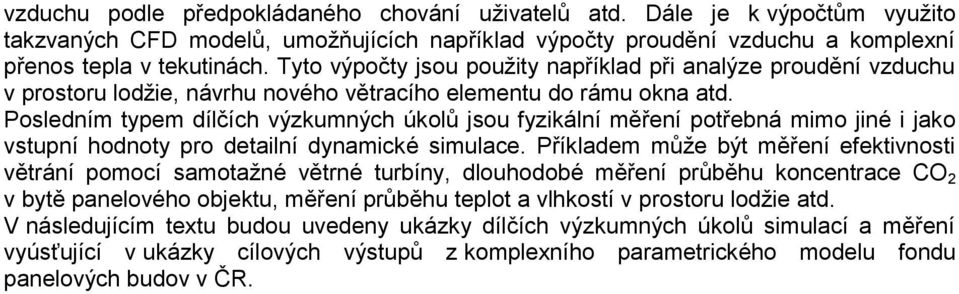 vzduchu podle předpokládaného chování uživatelů atd. Dále je k výpočtům využito takzvaných CFD modelů, umožňujících například výpočty proudění vzduchu a komplexní přenos tepla v tekutinách. Tyto výpočty jsou použity například při analýze proudění vzduchu v prostoru lodžie, návrhu nového větracího elementu do rámu okna atd.
Posledním typem dílčích výzkumných úkolů jsou fyzikální měření potřebná mimo jiné i jako vstupní hodnoty pro detailní dynamické simulace. Příkladem může být měření efektivnosti větrání pomocí samotažné větrné turbíny, dlouhodobé měření průběhu koncentrace $CO_2$ v bytě panelového objektu, měření průběhu teplot a vlhkostí v prostoru lodžie atd.
V následujícím textu budou uvedeny ukázky dílčích výzkumných úkolů simulací a měření vyúsťující v ukázky cílových výstupů z komplexního parametrického modelu fondu panelových budov v ČR.